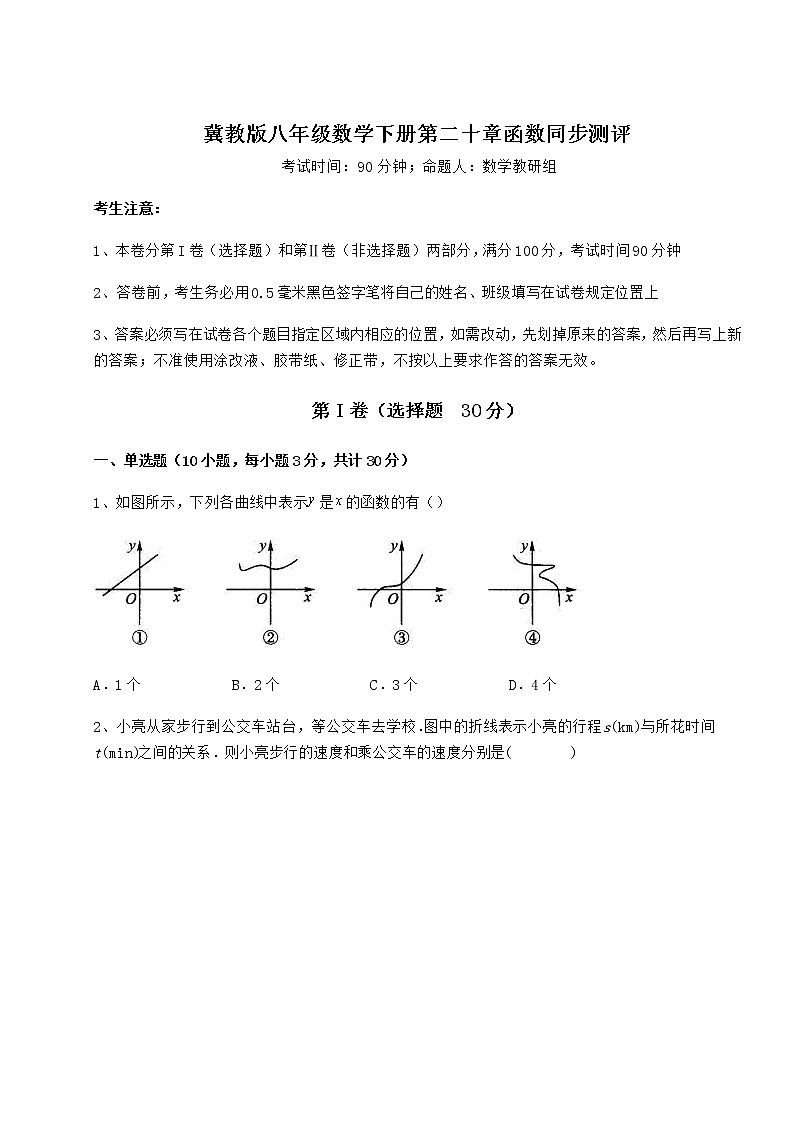 冀教版八年级数学下册第二十章函数同步测评

考试时间：90分钟；命题人：数学教研组

考生注意：

1、本卷分第I卷（选择题）和第Ⅱ卷（非选择题）两部分，满分100分，考试时间90分钟

2、答卷前，考生务必用0.5毫米黑色签字笔将自己的姓名、班级填写在试卷规定位置上

3、答案必须写在试卷各个题目指定区域内相应的位置，如需改动，先划掉原来的答案，然后再写上新的答案；不准使用涂改液、胶带纸、修正带，不按以上要求作答的答案无效。

第I卷（选择题 30分）

一、单选题（10小题，每小题3分，共计30分）

1、如图所示，下列各曲线中表示$y$是$x$的函数的有（）

$y$ $O$ $x$ ①

$y$ $O$ $x$ ②

$y$ $O$ $x$ ③

$y$ $O$ $x$ ④

A．1个　　B．2个　　C．3个　　D．4个

2、小亮从家步行到公交车站台，等公交车去学校.图中的折线表示小亮的行程$s$(km)与所花时间$t$(min)之间的关系．则小亮步行的速度和乘公交车的速度分别是(　　)